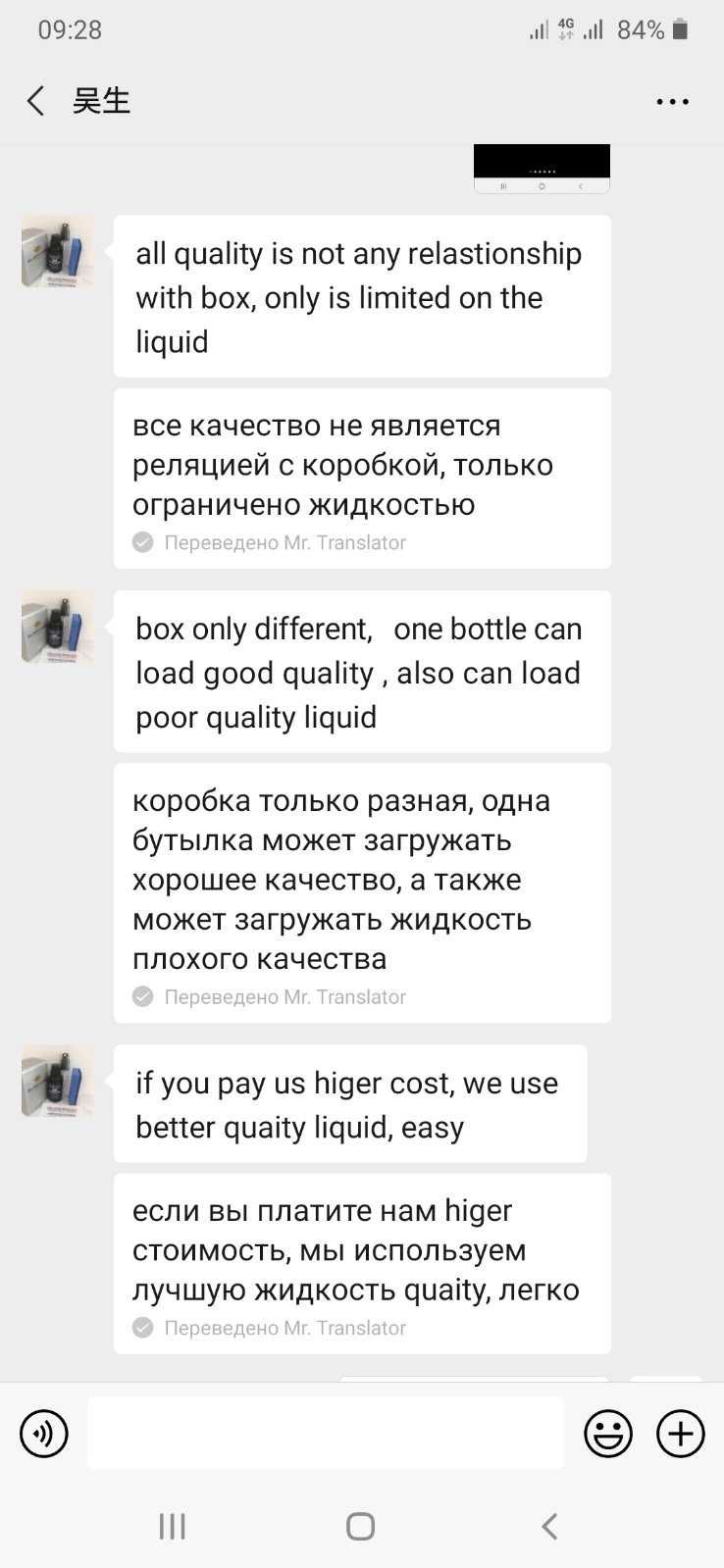 09:28 4G 84%

吴生

all quality is not any relastionship with box, only is limited on the liquid

все качество не является реляцией с коробкой, только ограничено жидкостью

Переведено Mr. Translator

box only different, one bottle can load good quality , also can load poor quality liquid

коробка только разная, одна бутылка может загружать хорошее качество, а также может загружать жидкость плохого качества

Переведено Mr. Translator

if you pay us higer cost, we use better quaity liquid, easy

если вы платите нам higer стоимость, мы используем лучшую жидкость quaity, легко

Переведено Mr. Translator